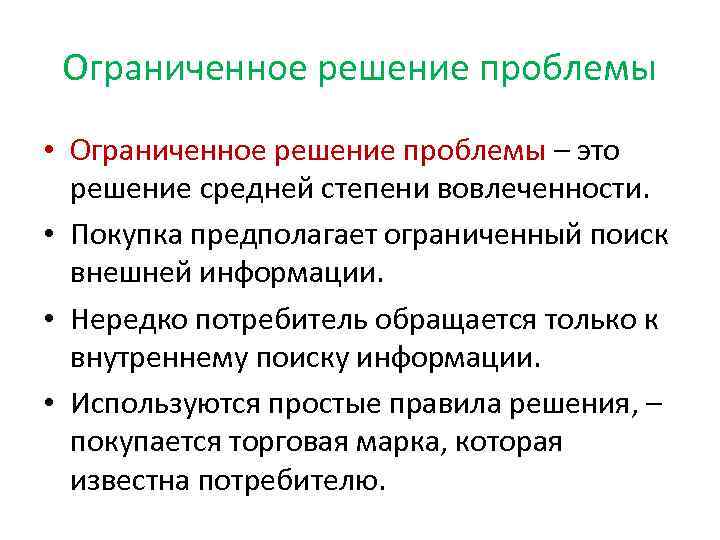 Ограниченное решение проблемы

• Ограниченное решение проблемы – это решение средней степени вовлеченности.

• Покупка предполагает ограниченный поиск внешней информации.

• Нередко потребитель обращается только к внутреннему поиску информации.

• Используются простые правила решения, – покупается торговая марка, которая известна потребителю.